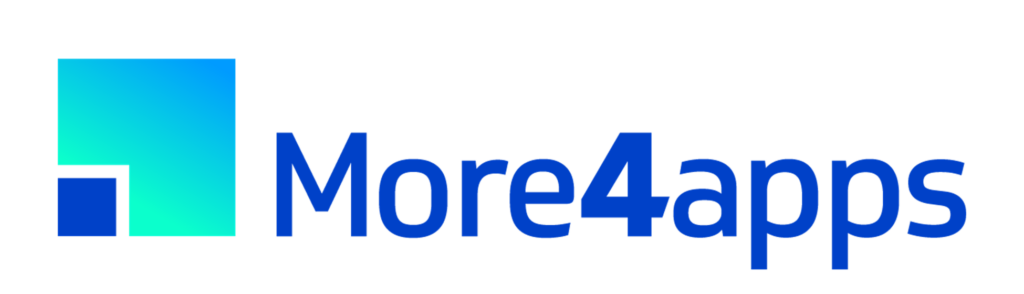 More4apps